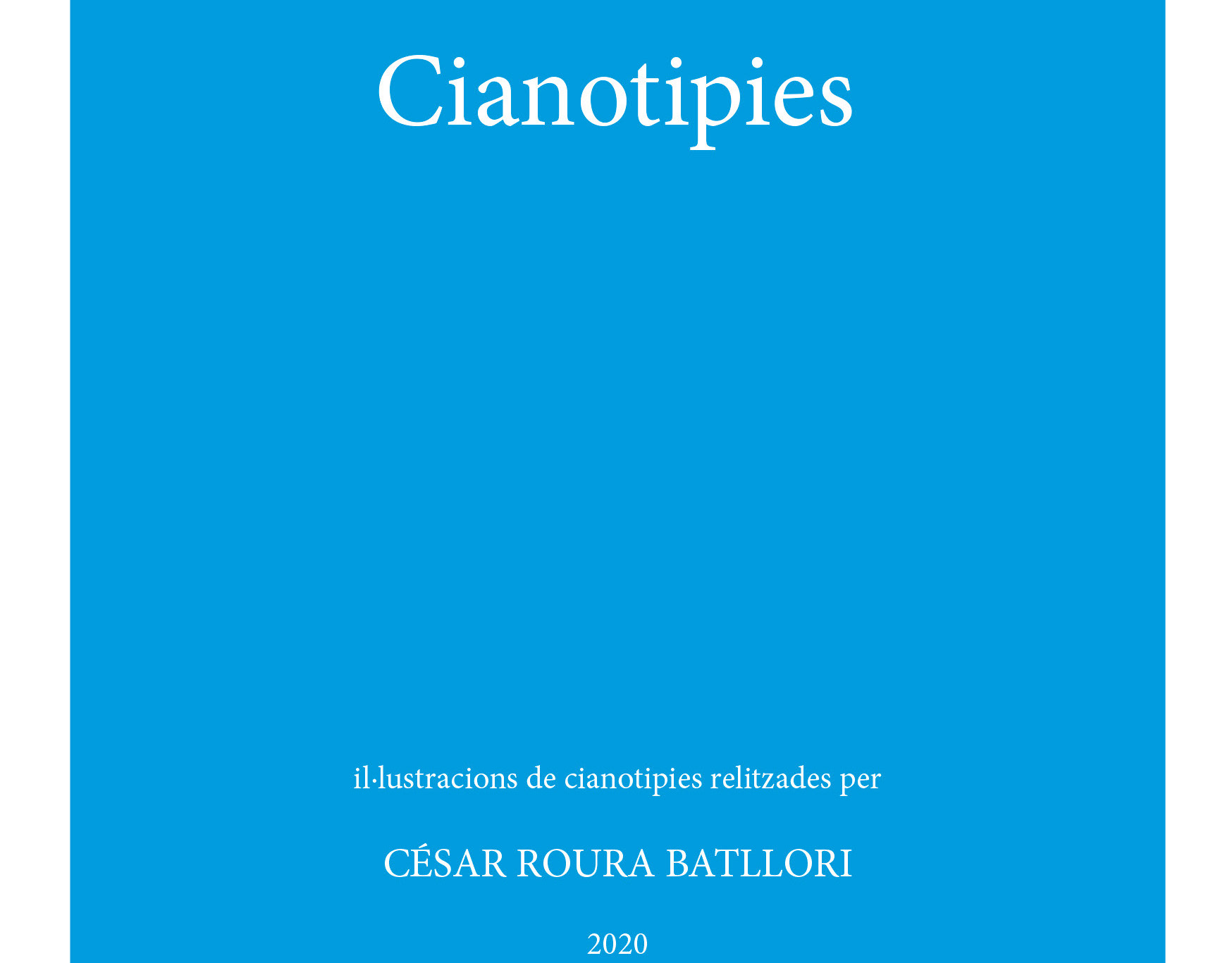 Cianotipies

il·lustracions de cianotipies relitzades per

CÉSAR ROURA BATLLORI

2020